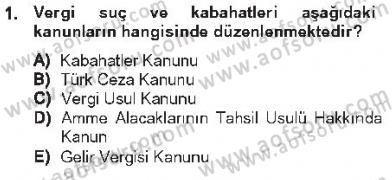 1. Vergi suç ve kabahatleri aşağıdaki kanunların hangisinde düzenlenmektedir?

A) Kabahatler Kanunu
B) Türk Ceza Kanunu
C) Vergi Usul Kanunu
D) Amme Alacaklarının Tahsil Usulü Hakkında Kanun
E) Gelir Vergisi Kanunu

www.aofsoru.com